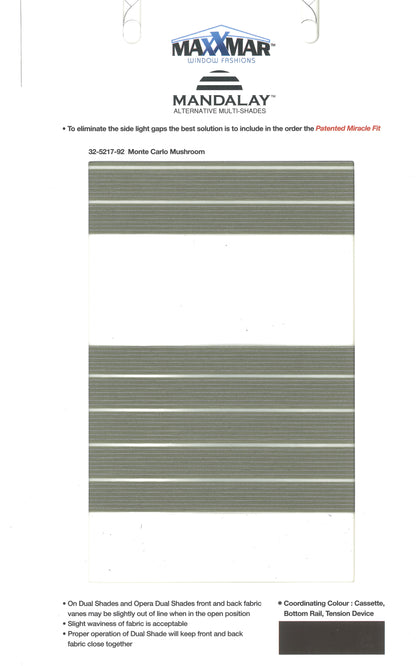 MAXXMAR™
WINDOW FASHIONS

MANDALAY™
ALTERNATIVE MULTI-SHADES

• To eliminate the side light gaps the best solution is to include in the order the Patented Miracle Fit

32-5217-92 Monte Carlo Mushroom

• On Dual Shades and Opera Dual Shades front and back fabric vanes may be slightly out of line when in the open position
• Slight waviness of fabric is acceptable
• Proper operation of Dual Shade will keep front and back fabric close together

• Coordinating Colour : Cassette, Bottom Rail, Tension Device